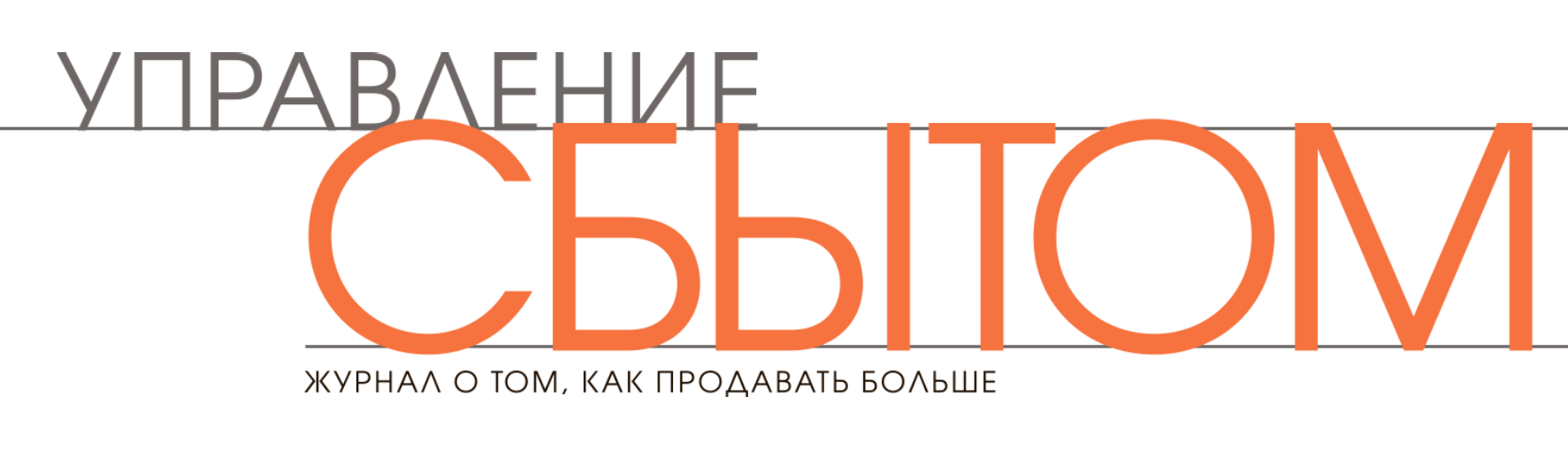 УПРАВЛЕНИЕ
СБЫТОМ
ЖУРНАЛ О ТОМ, КАК ПРОДАВАТЬ БОЛЬШЕ